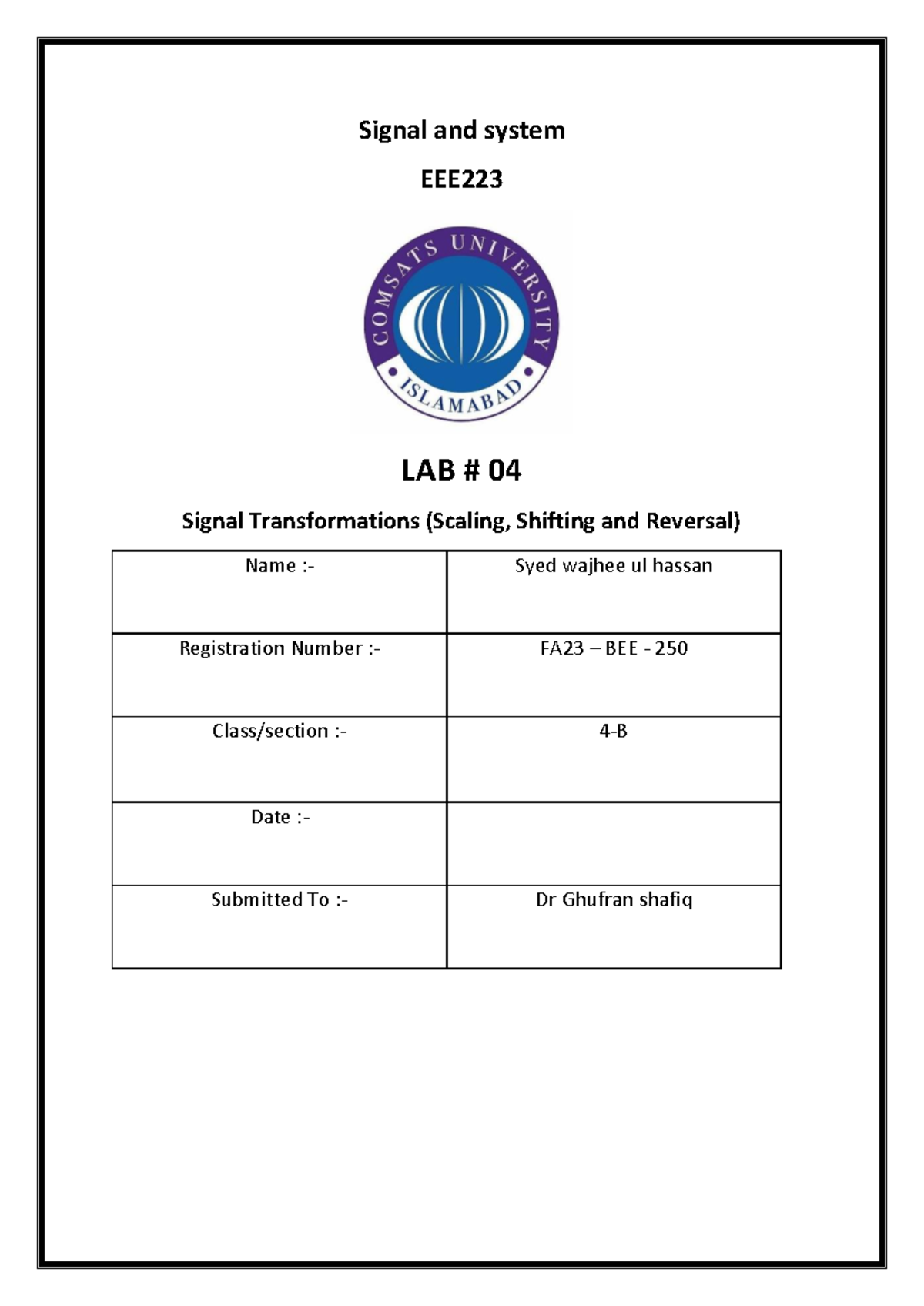 Signal and system

EEE223

COMSATS UNIVERSITY
ISLAMABAD

LAB # 04

Signal Transformations (Scaling, Shifting and Reversal)

| Name :- | Syed wajhee ul hassan |
|---|---|
| Registration Number :- | FA23 – BEE - 250 |
| Class/section :- | 4-B |
| Date :- | |
| Submitted To :- | Dr Ghufran shafiq |